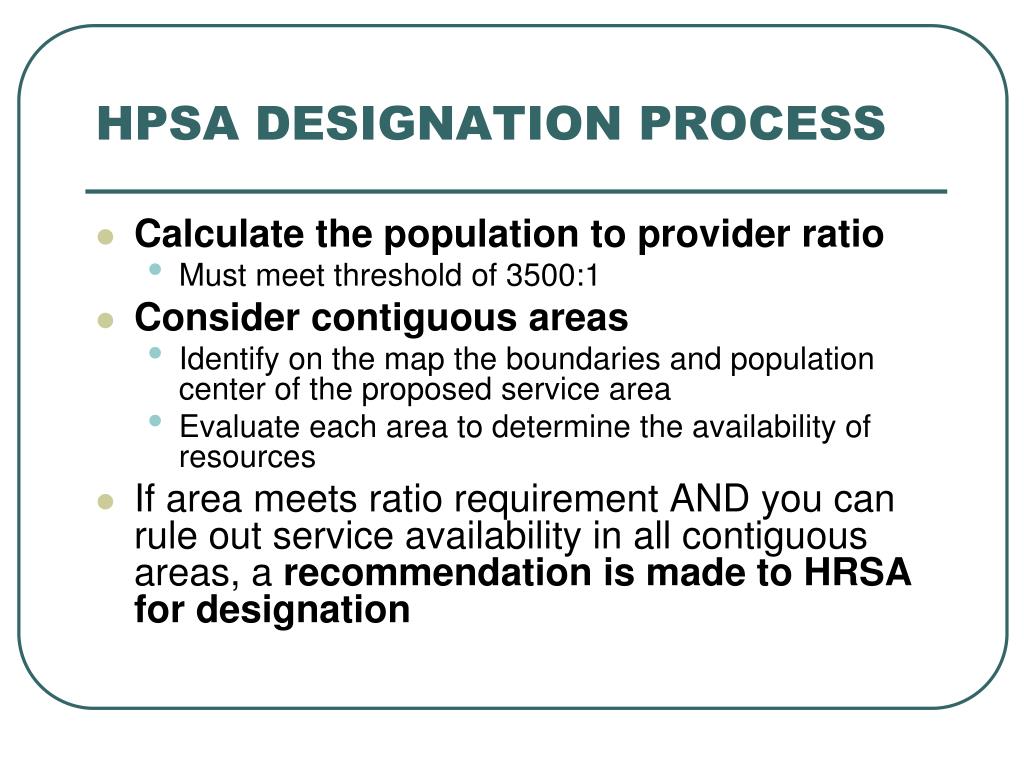 HPSA DESIGNATION PROCESS

- Calculate the population to provider ratio
  - Must meet threshold of 3500:1
- Consider contiguous areas
  - Identify on the map the boundaries and population center of the proposed service area
  - Evaluate each area to determine the availability of resources
- If area meets ratio requirement AND you can rule out service availability in all contiguous areas, a recommendation is made to HRSA for designation